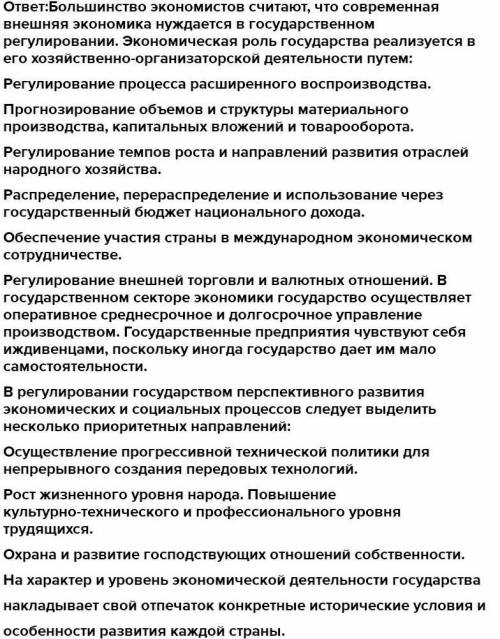 Ответ:Большинство экономистов считают, что современная внешняя экономика нуждается в государственном регулировании. Экономическая роль государства реализуется в его хозяйственно-организаторской деятельности путем:

Регулирование процесса расширенного воспроизводства.

Прогнозирование объемов и структуры материального производства, капитальных вложений и товарооборота.

Регулирование темпов роста и направлений развития отраслей народного хозяйства.

Распределение, перераспределение и использование через государственный бюджет национального дохода.

Обеспечение участия страны в международном экономическом сотрудничестве.

Регулирование внешней торговли и валютных отношений. В государственном секторе экономики государство осуществляет оперативное среднесрочное и долгосрочное управление производством. Государственные предприятия чувствуют себя иждивенцами, поскольку иногда государство дает им мало самостоятельности.

В регулировании государством перспективного развития экономических и социальных процессов следует выделить несколько приоритетных направлений:

Осуществление прогрессивной технической политики для непрерывного создания передовых технологий.

Рост жизненного уровня народа. Повышение культурно-технического и профессионального уровня трудящихся.

Охрана и развитие господствующих отношений собственности.

На характер и уровень экономической деятельности государства накладывает свой отпечаток конкретные исторические условия и особенности развития каждой страны.